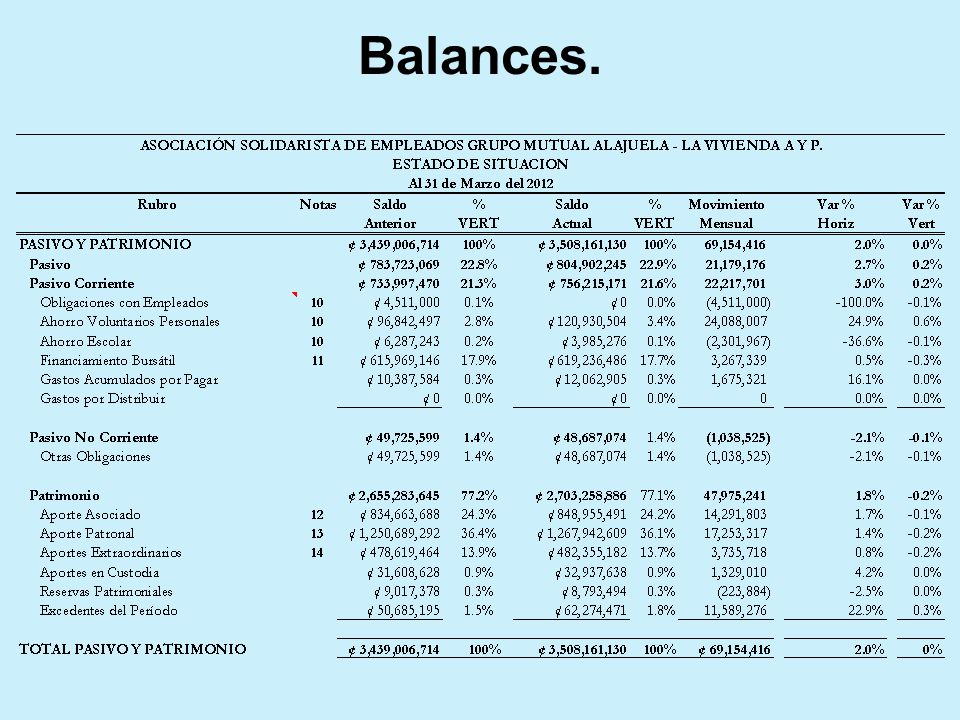 Balances.

ASOCIACIÓN SOLIDARISTA DE EMPLEADOS GRUPO MUTUAL ALAJUELA - LA VIVIENDA A Y P.
ESTADO DE SITUACION
Al 31 de Marzo del 2012

| Rubro | Notas | Saldo Anterior | % VERT | Saldo Actual | % VERT | Movimiento Mensual | Var % Horiz | Var % Vert |
|---|---|---|---|---|---|---|---|---|
| PASIVO Y PATRIMONIO | | ¢ 3,439,006,714 | 100% | ¢ 3,508,161,130 | 100% | 69,154,416 | 2.0% | 0.0% |
| Pasivo | | ¢ 783,723,069 | 22.8% | ¢ 804,902,245 | 22.9% | 21,179,176 | 2.7% | 0.2% |
| Pasivo Corriente | | ¢ 733,997,470 | 21.3% | ¢ 756,215,171 | 21.6% | 22,217,701 | 3.0% | 0.2% |
| Obligaciones con Empleados | 10 | ¢ 4,511,000 | 0.1% | ¢ 0 | 0.0% | (4,511,000) | -100.0% | -0.1% |
| Ahorro Voluntarios Personales | 10 | ¢ 96,842,497 | 2.8% | ¢ 120,930,504 | 3.4% | 24,088,007 | 24.9% | 0.6% |
| Ahorro Escolar | 10 | ¢ 6,287,243 | 0.2% | ¢ 3,985,276 | 0.1% | (2,301,967) | -36.6% | -0.1% |
| Financiamiento Bursátil | 11 | ¢ 615,969,146 | 17.9% | ¢ 619,236,486 | 17.7% | 3,267,339 | 0.5% | -0.3% |
| Gastos Acumulados por Pagar | | ¢ 10,387,584 | 0.3% | ¢ 12,062,905 | 0.3% | 1,675,321 | 16.1% | 0.0% |
| Gastos por Distribuir | | ¢ 0 | 0.0% | ¢ 0 | 0.0% | 0 | 0.0% | 0.0% |
| Pasivo No Corriente | | ¢ 49,725,599 | 1.4% | ¢ 48,687,074 | 1.4% | (1,038,525) | -2.1% | -0.1% |
| Otras Obligaciones | | ¢ 49,725,599 | 1.4% | ¢ 48,687,074 | 1.4% | (1,038,525) | -2.1% | -0.1% |
| Patrimonio | | ¢ 2,655,283,645 | 77.2% | ¢ 2,703,258,886 | 77.1% | 47,975,241 | 1.8% | -0.2% |
| Aporte Asociado | 12 | ¢ 834,663,688 | 24.3% | ¢ 848,955,491 | 24.2% | 14,291,803 | 1.7% | -0.1% |
| Aporte Patronal | 13 | ¢ 1,250,689,292 | 36.4% | ¢ 1,267,942,609 | 36.1% | 17,253,317 | 1.4% | -0.2% |
| Aportes Extraordinarios | 14 | ¢ 478,619,464 | 13.9% | ¢ 482,355,182 | 13.7% | 3,735,718 | 0.8% | -0.2% |
| Aportes en Custodia | | ¢ 31,608,628 | 0.9% | ¢ 32,937,638 | 0.9% | 1,329,010 | 4.2% | 0.0% |
| Reservas Patrimoniales | | ¢ 9,017,378 | 0.3% | ¢ 8,793,494 | 0.3% | (223,884) | -2.5% | 0.0% |
| Excedentes del Período | | ¢ 50,685,195 | 1.5% | ¢ 62,274,471 | 1.8% | 11,589,276 | 22.9% | 0.3% |
| TOTAL PASIVO Y PATRIMONIO | | ¢ 3,439,006,714 | 100% | ¢ 3,508,161,130 | 100% | ¢ 69,154,416 | 2.0% | 0% |